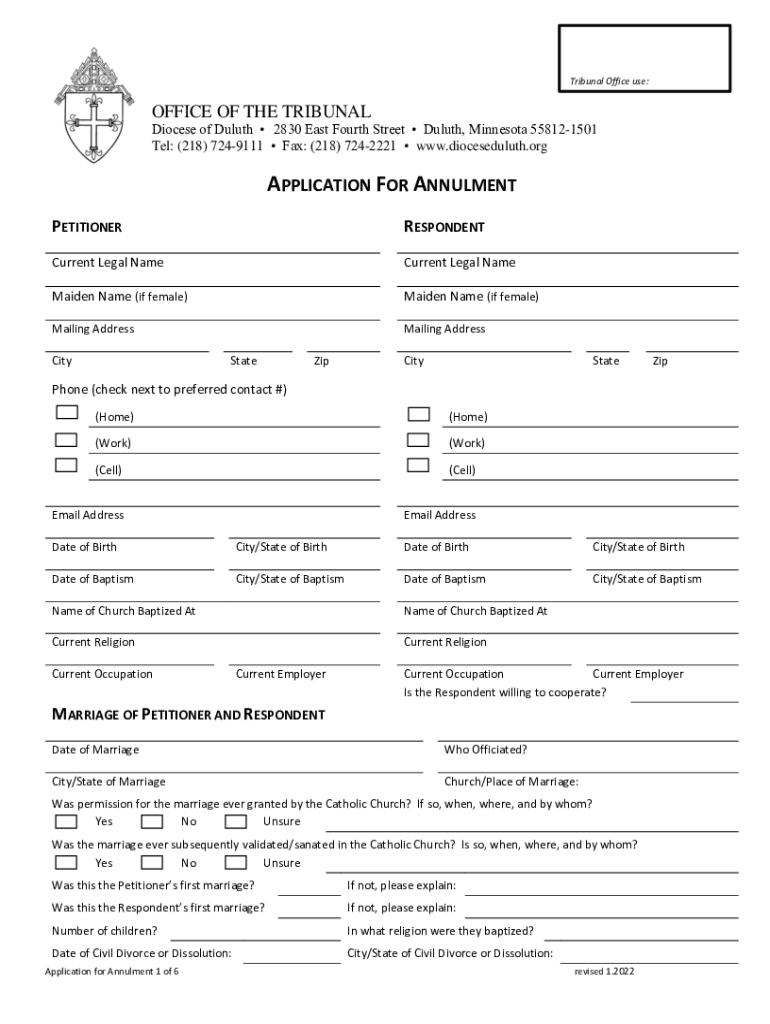 Tribunal Office use:

OFFICE OF THE TRIBUNAL
Diocese of Duluth • 2830 East Fourth Street • Duluth, Minnesota 55812-1501
Tel: (218) 724-9111 • Fax: (218) 724-2221 • www.dioceseduluth.org

APPLICATION FOR ANNULMENT

PETITIONER

Current Legal Name

Maiden Name (if female)

Mailing Address

City State Zip

Phone (check next to preferred contact #)

(Home)

(Work)

(Cell)

Email Address

Date of Birth City/State of Birth

Date of Baptism City/State of Baptism

Name of Church Baptized At

Current Religion

Current Occupation Current Employer

RESPONDENT

Current Legal Name

Maiden Name (if female)

Mailing Address

City State Zip

(Home)

(Work)

(Cell)

Email Address

Date of Birth City/State of Birth

Date of Baptism City/State of Baptism

Name of Church Baptized At

Current Religion

Current Occupation Current Employer

Is the Respondent willing to cooperate?

MARRIAGE OF PETITIONER AND RESPONDENT

Date of Marriage

Who Officiated?

City/State of Marriage

Church/Place of Marriage:

Was permission for the marriage ever granted by the Catholic Church? If so, when, where, and by whom?

Yes No Unsure

Was the marriage ever subsequently validated/sanated in the Catholic Church? Is so, when, where, and by whom?

Yes No Unsure

Was this the Petitioner's first marriage? If not, please explain:

Was this the Respondent's first marriage? If not, please explain:

Number of children? In what religion were they baptized?

Date of Civil Divorce or Dissolution: City/State of Civil Divorce or Dissolution:

Application for Annulment 1 of 6 revised 1.2022